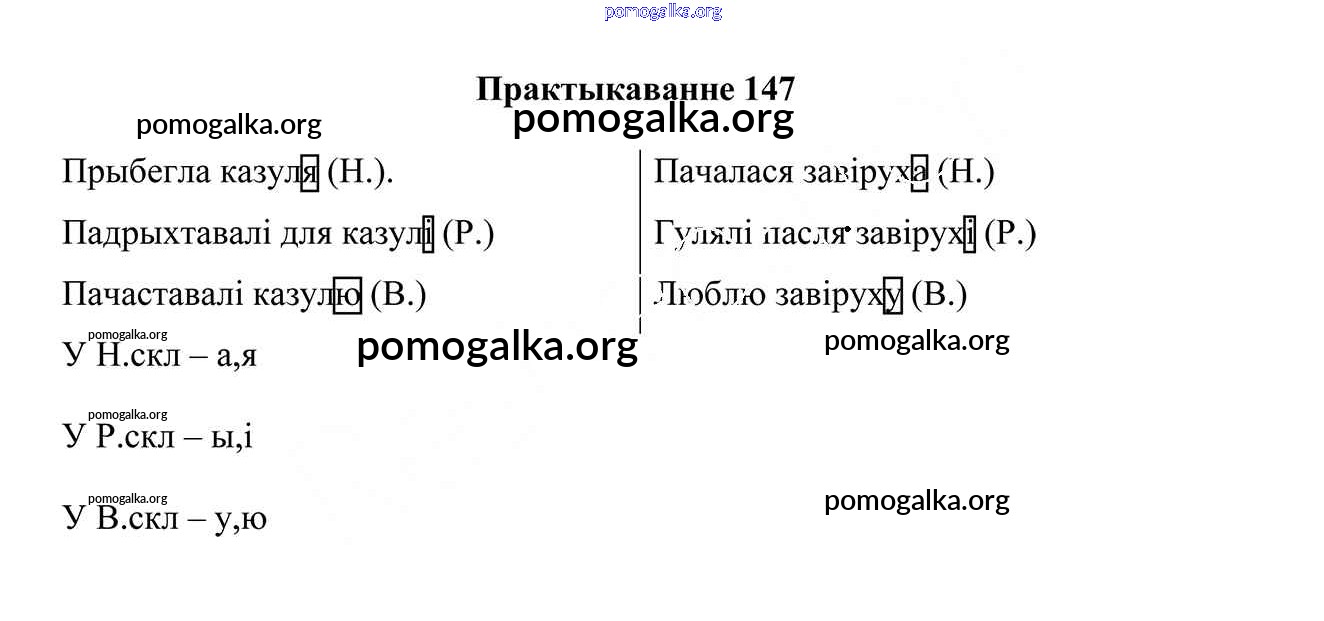 Практыкаванне 147

Прыбегла казуля (Н.).

Падрыхтавалі для казулі (Р.)

Пачаставалі казулю (В.)

Пачалася завіруха (Н.)

Гулялі пасля завірухі (Р.)

Люблю завіруху (В.)

У Н.скл – а,я

У Р.скл – ы,і

У В.скл – у,ю

pomogalka.org